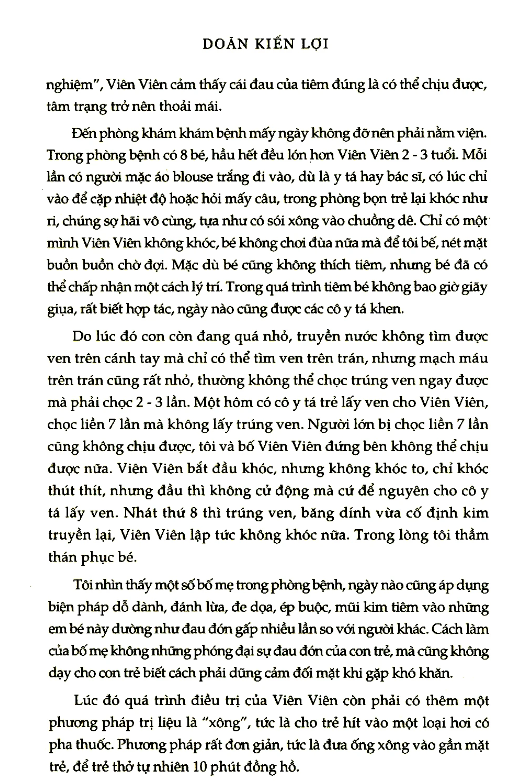 DOÃN KIẾN LỢI

nghiệm", Viên Viên cảm thấy cái đau của tiêm đúng là có thể chịu được, tâm trạng trở nên thoải mái.

Đến phòng khám khám bệnh mấy ngày không đỡ nên phải nằm viện. Trong phòng bệnh có 8 bé, hầu hết đều lớn hơn Viên Viên 2 - 3 tuổi. Mỗi lần có người mặc áo blouse trắng đi vào, dù là y tá hay bác sĩ, có lúc chỉ vào để cặp nhiệt độ hoặc hỏi mấy câu, trong phòng bọn trẻ lại khóc như ri, chúng sợ hãi vô cùng, tựa như có sói xông vào chuồng dê. Chỉ có một mình Viên Viên không khóc, bé không chơi đùa nữa mà để tôi bế, nét mặt buồn buồn chờ đợi. Mặc dù bé cũng không thích tiêm, nhưng bé đã có thể chấp nhận một cách lý trí. Trong quá trình tiêm bé không bao giờ giãy giụa, rất biết hợp tác, ngày nào cũng được các cô y tá khen.

Do lúc đó con còn đang quá nhỏ, truyền nước không tìm được ven trên cánh tay mà chỉ có thể tìm ven trên trán, nhưng mạch máu trên trán cũng rất nhỏ, thường không thể chọc trúng ven ngay được mà phải chọc 2 - 3 lần. Một hôm có cô y tá trẻ lấy ven cho Viên Viên, chọc liền 7 lần mà không lấy trúng ven. Người lớn bị chọc liền 7 lần cũng không chịu được, tôi và bố Viên Viên đứng bên không thể chịu được nữa. Viên Viên bắt đầu khóc, nhưng không khóc to, chỉ khóc thút thít, nhưng đầu thì không cử động mà cứ để nguyên cho cô y tá lấy ven. Nhát thứ 8 thì trúng ven, băng dính vừa cố định kim truyền lại, Viên Viên lập tức không khóc nữa. Trong lòng tôi thầm thán phục bé.

Tôi nhìn thấy một số bố mẹ trong phòng bệnh, ngày nào cũng áp dụng biện pháp dỗ dành, đánh lừa, đe dọa, ép buộc, mũi kim tiêm vào những em bé này dường như đau đớn gấp nhiều lần so với người khác. Cách làm của bố mẹ không những phóng đại sự đau đớn của con trẻ, mà cũng không dạy cho con trẻ biết cách phải dũng cảm đối mặt khi gặp khó khăn.

Lúc đó quá trình điều trị của Viên Viên còn phải có thêm một phương pháp trị liệu là "xông", tức là cho trẻ hít vào một loại hơi có pha thuốc. Phương pháp rất đơn giản, tức là đưa ống xông vào gần mặt trẻ, để trẻ thở tự nhiên 10 phút đồng hồ.